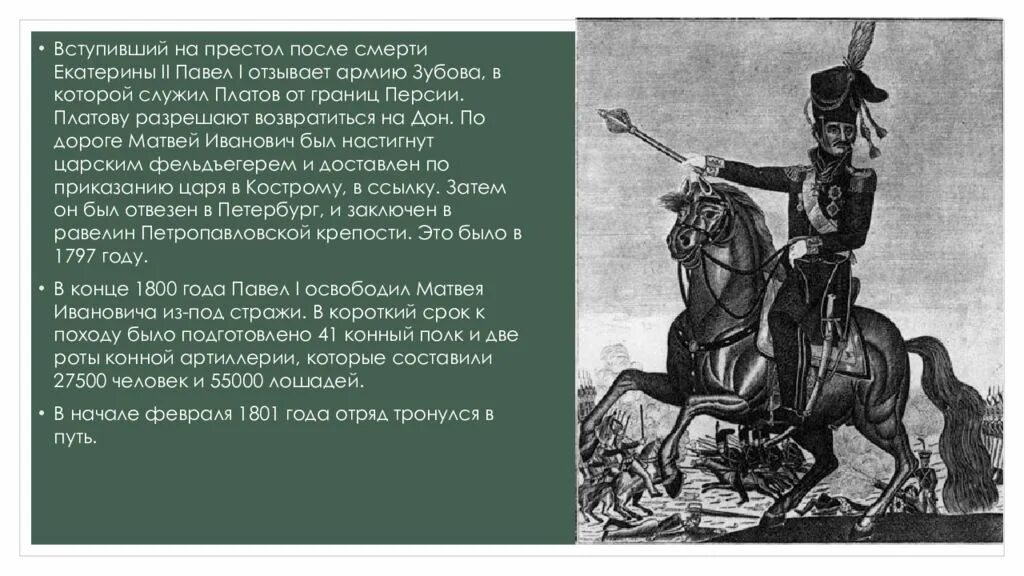 • Вступивший на престол после смерти Екатерины II Павел I отзывает армию Зубова, в которой служил Платов от границ Персии. Платову разрешают возвратиться на Дон. По дороге Матвей Иванович был настигнут царским фельдъегерем и доставлен по приказанию царя в Кострому, в ссылку. Затем он был отвезен в Петербург, и заключен в равелин Петропавловской крепости. Это было в 1797 году.

• В конце 1800 года Павел I освободил Матвея Ивановича из-под стражи. В короткий срок к походу было подготовлено 41 конный полк и две роты конной артиллерии, которые составили 27500 человек и 55000 лошадей.

• В начале февраля 1801 года отряд тронулся в путь.